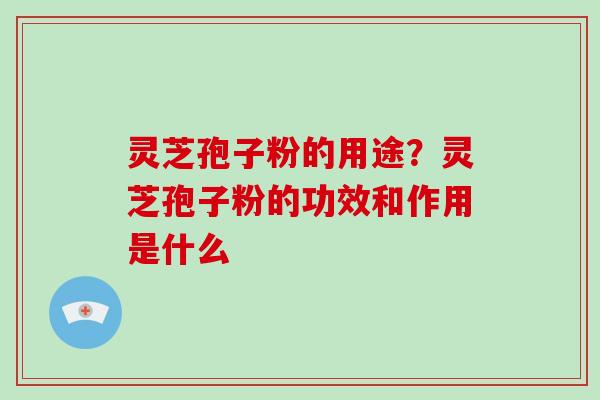 灵芝孢子粉的用途？灵芝孢子粉的功效和作用是什么